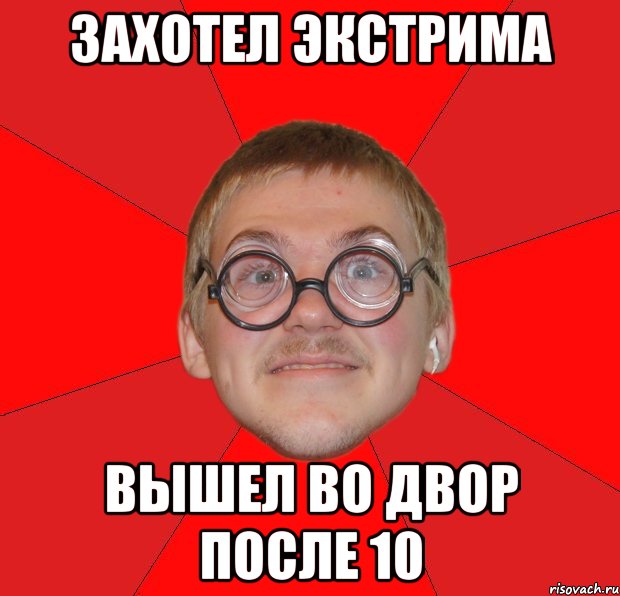 ЗАХОТЕЛ ЭКСТРИМА

ВЫШЕЛ ВО ДВОР ПОСЛЕ 10

risovach.ru